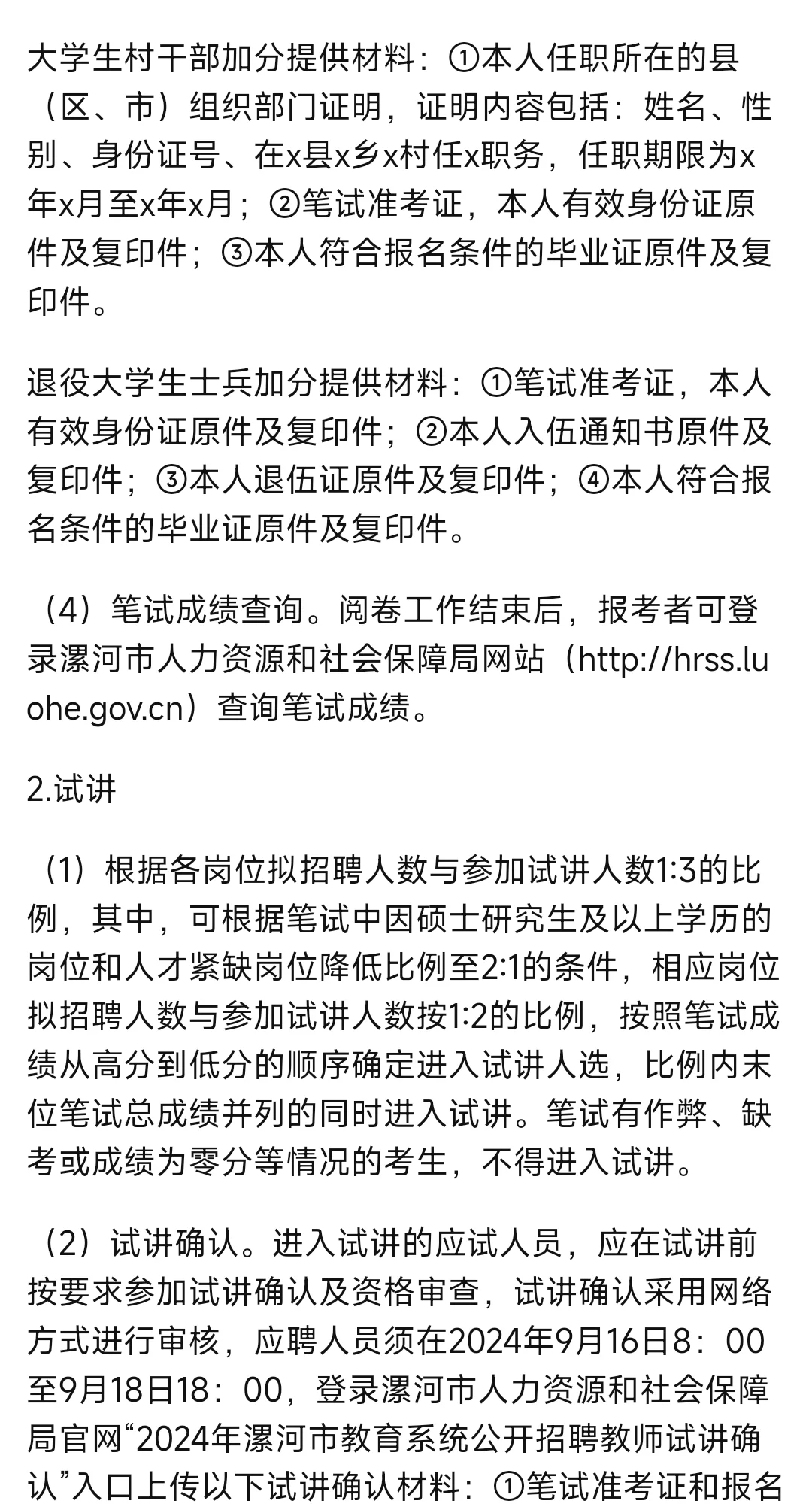 大学生村干部加分提供材料：①本人任职所在的县（区、市）组织部门证明，证明内容包括：姓名、性别、身份证号、在x县x乡x村任x职务，任职期限为x年x月至x年x月；②笔试准考证，本人有效身份证原件及复印件；③本人符合报名条件的毕业证原件及复印件。

退役大学生士兵加分提供材料：①笔试准考证，本人有效身份证原件及复印件；②本人入伍通知书原件及复印件；③本人退伍证原件及复印件；④本人符合报名条件的毕业证原件及复印件。

（4）笔试成绩查询。阅卷工作结束后，报考者可登录漯河市人力资源和社会保障局网站（http://hrss.luohe.gov.cn）查询笔试成绩。

2.试讲

（1）根据各岗位拟招聘人数与参加试讲人数1:3的比例，其中，可根据笔试中因硕士研究生及以上学历的岗位和人才紧缺岗位降低比例至2:1的条件，相应岗位拟招聘人数与参加试讲人数按1:2的比例，按照笔试成绩从高分到低分的顺序确定进入试讲人选，比例内末位笔试总成绩并列的同时进入试讲。笔试有作弊、缺考或成绩为零分等情况的考生，不得进入试讲。

（2）试讲确认。进入试讲的应试人员，应在试讲前按要求参加试讲确认及资格审查，试讲确认采用网络方式进行审核，应聘人员须在2024年9月16日8：00至9月18日18：00，登录漯河市人力资源和社会保障局官网“2024年漯河市教育系统公开招聘教师试讲确认”入口上传以下试讲确认材料：①笔试准考证和报名